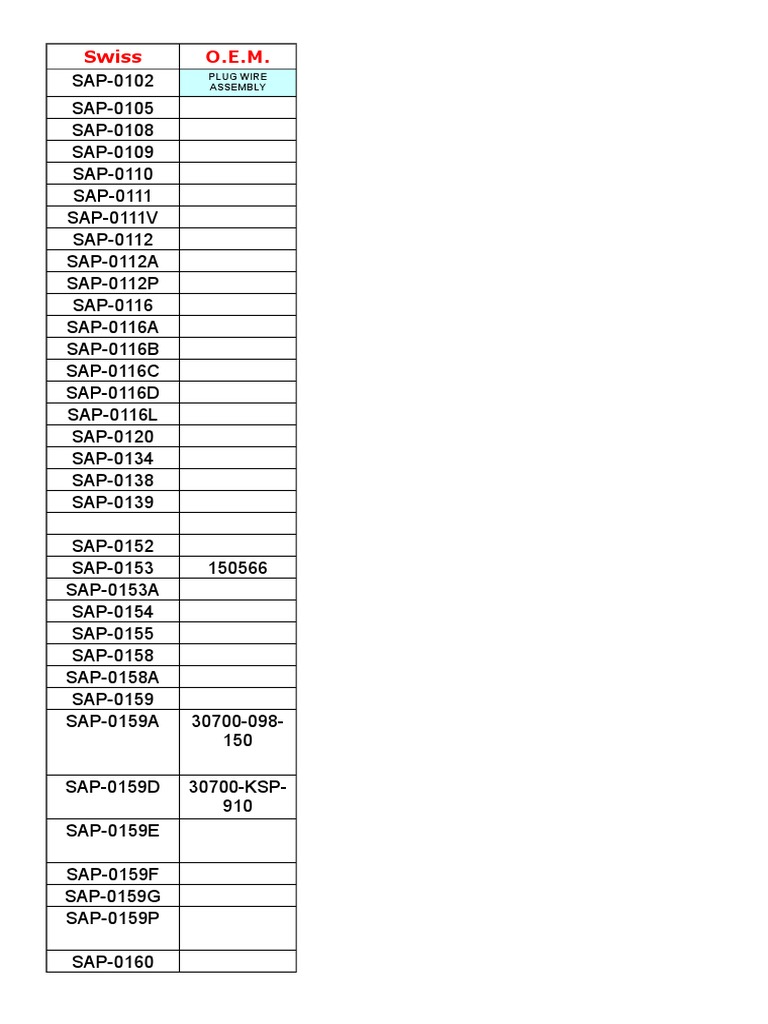 | Swiss | O.E.M. |
|---|---|
| SAP-0102 | PLUG WIRE ASSEMBLY |
| SAP-0105 | |
| SAP-0108 | |
| SAP-0109 | |
| SAP-0110 | |
| SAP-0111 | |
| SAP-0111V | |
| SAP-0112 | |
| SAP-0112A | |
| SAP-0112P | |
| SAP-0116 | |
| SAP-0116A | |
| SAP-0116B | |
| SAP-0116C | |
| SAP-0116D | |
| SAP-0116L | |
| SAP-0120 | |
| SAP-0134 | |
| SAP-0138 | |
| SAP-0139 | |
| | |
| SAP-0152 | |
| SAP-0153 | 150566 |
| SAP-0153A | |
| SAP-0154 | |
| SAP-0155 | |
| SAP-0158 | |
| SAP-0158A | |
| SAP-0159 | |
| SAP-0159A | 30700-098-150 |
| SAP-0159D | 30700-KSP-910 |
| SAP-0159E | |
| SAP-0159F | |
| SAP-0159G | |
| SAP-0159P | |
| SAP-0160 | |